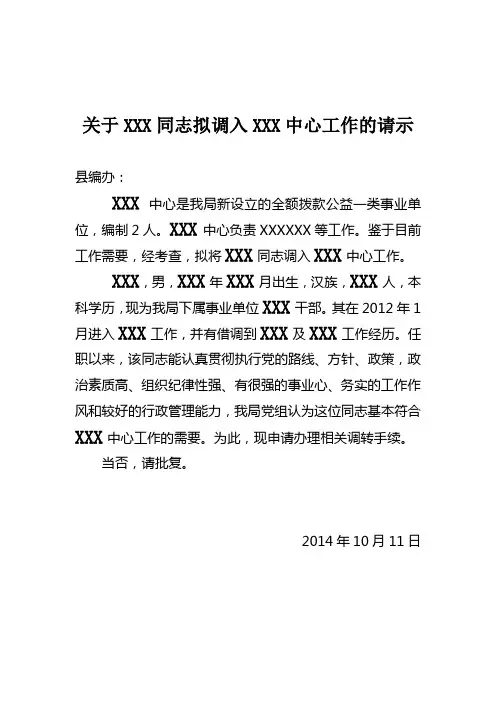 关于 XXX 同志拟调入 XXX 中心工作的请示

县编办：

XXX 中心是我局新设立的全额拨款公益一类事业单位，编制 2 人。XXX 中心负责 XXXXXX 等工作。鉴于目前工作需要，经考查，拟将 XXX 同志调入 XXX 中心工作。

XXX，男，XXX 年 XXX 月出生，汉族，XXX 人，本科学历，现为我局下属事业单位 XXX 干部。其在 2012 年 1 月进入 XXX 工作，并有借调到 XXX 及 XXX 工作经历。任职以来，该同志能认真贯彻执行党的路线、方针、政策，政治素质高、组织纪律性强、有很强的事业心、务实的工作作风和较好的行政管理能力，我局党组认为这位同志基本符合 XXX 中心工作的需要。为此，现申请办理相关调转手续。

当否，请批复。

2014 年 10 月 11 日